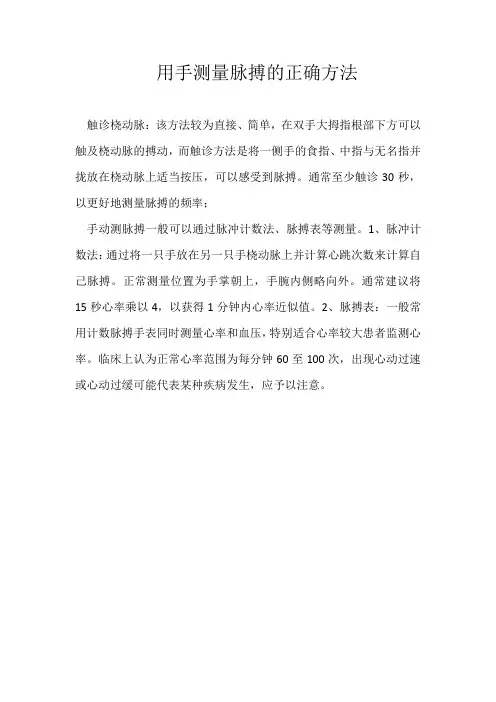 用手测量脉搏的正确方法

触诊桡动脉：该方法较为直接、简单，在双手大拇指根部下方可以触及桡动脉的搏动，而触诊方法是将一侧手的食指、中指与无名指并拢放在桡动脉上适当按压，可以感受到脉搏。通常至少触诊 30 秒，以更好地测量脉搏的频率；

手动测脉搏一般可以通过脉冲计数法、脉搏表等测量。1、脉冲计数法：通过将一只手放在另一只手桡动脉上并计算心跳次数来计算自己脉搏。正常测量位置为手掌朝上，手腕内侧略向外。通常建议将 15 秒心率乘以 4，以获得 1 分钟内心率近似值。2、脉搏表：一般常用计数脉搏手表同时测量心率和血压，特别适合心率较大患者监测心率。临床上认为正常心率范围为每分钟 60 至 100 次，出现心动过速或心动过缓可能代表某种疾病发生，应予以注意。